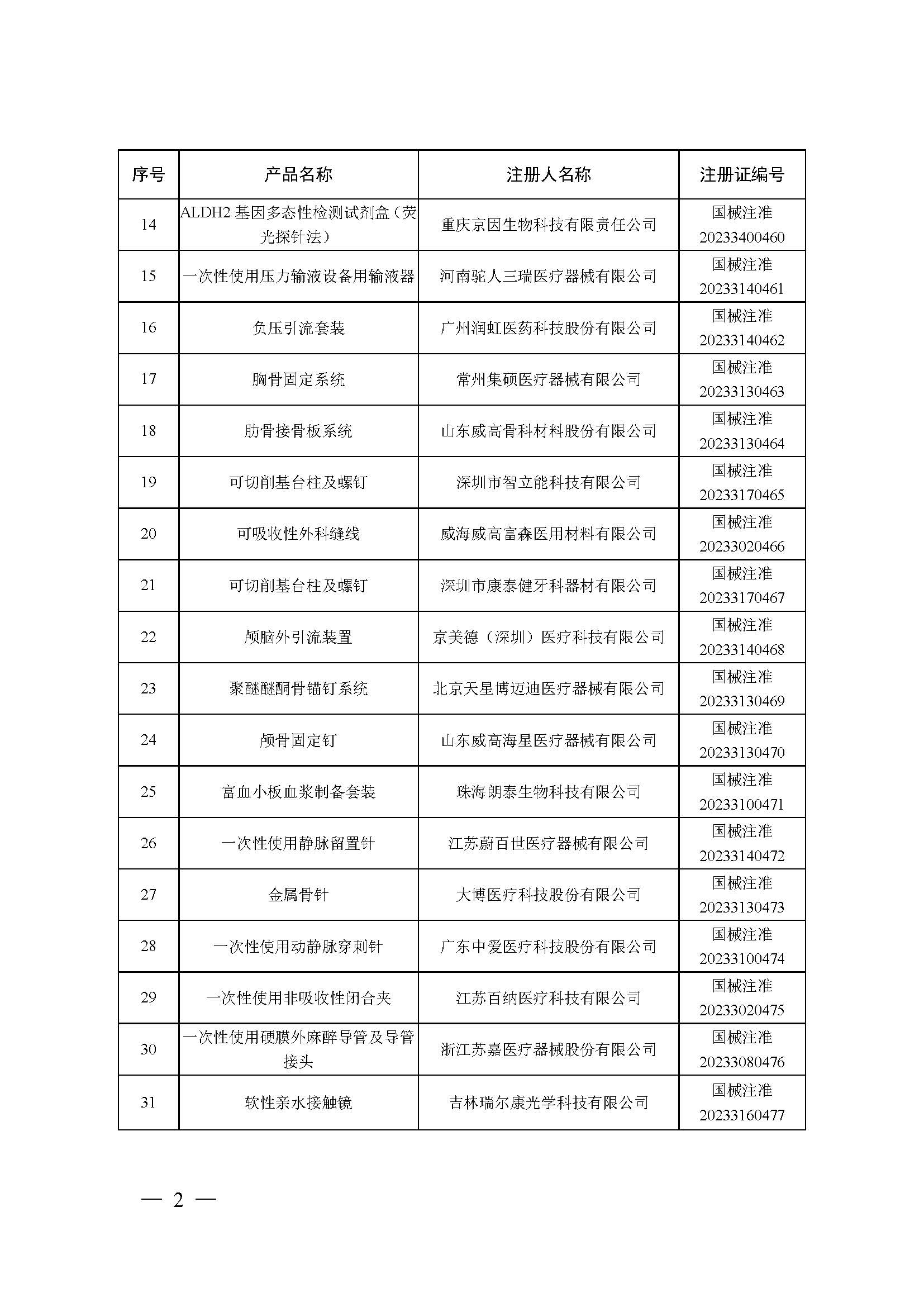 | 序号 | 产品名称 | 注册人名称 | 注册证编号 |
|---|---|---|---|
| 14 | ALDH2 基因多态性检测试剂盒（荧光探针法） | 重庆京因生物科技有限责任公司 | 国械注准 20233400460 |
| 15 | 一次性使用压力输液设备用输液器 | 河南驼人三瑞医疗器械有限公司 | 国械注准 20233140461 |
| 16 | 负压引流套装 | 广州润虹医药科技股份有限公司 | 国械注准 20233140462 |
| 17 | 胸骨固定系统 | 常州集硕医疗器械有限公司 | 国械注准 20233130463 |
| 18 | 肋骨接骨板系统 | 山东威高骨科材料股份有限公司 | 国械注准 20233130464 |
| 19 | 可切削基台柱及螺钉 | 深圳市智立能科技有限公司 | 国械注准 20233170465 |
| 20 | 可吸收性外科缝线 | 威海威高富森医用材料有限公司 | 国械注准 20233020466 |
| 21 | 可切削基台柱及螺钉 | 深圳市康泰健牙科器材有限公司 | 国械注准 20233170467 |
| 22 | 颅脑外引流装置 | 京美德（深圳）医疗科技有限公司 | 国械注准 20233140468 |
| 23 | 聚醚醚酮骨锚钉系统 | 北京天星博迈迪医疗器械有限公司 | 国械注准 20233130469 |
| 24 | 颅骨固定钉 | 山东威高海星医疗器械有限公司 | 国械注准 20233130470 |
| 25 | 富血小板血浆制备套装 | 珠海朗泰生物科技有限公司 | 国械注准 20233100471 |
| 26 | 一次性使用静脉留置针 | 江苏蔚百世医疗器械有限公司 | 国械注准 20233140472 |
| 27 | 金属骨针 | 大博医疗科技股份有限公司 | 国械注准 20233130473 |
| 28 | 一次性使用动静脉穿刺针 | 广东中爱医疗科技股份有限公司 | 国械注准 20233100474 |
| 29 | 一次性使用非吸收性闭合夹 | 江苏百纳医疗科技有限公司 | 国械注准 20233020475 |
| 30 | 一次性使用硬膜外麻醉导管及导管接头 | 浙江苏嘉医疗器械股份有限公司 | 国械注准 20233080476 |
| 31 | 软性亲水接触镜 | 吉林瑞尔康光学科技有限公司 | 国械注准 20233160477 |

— 2 —